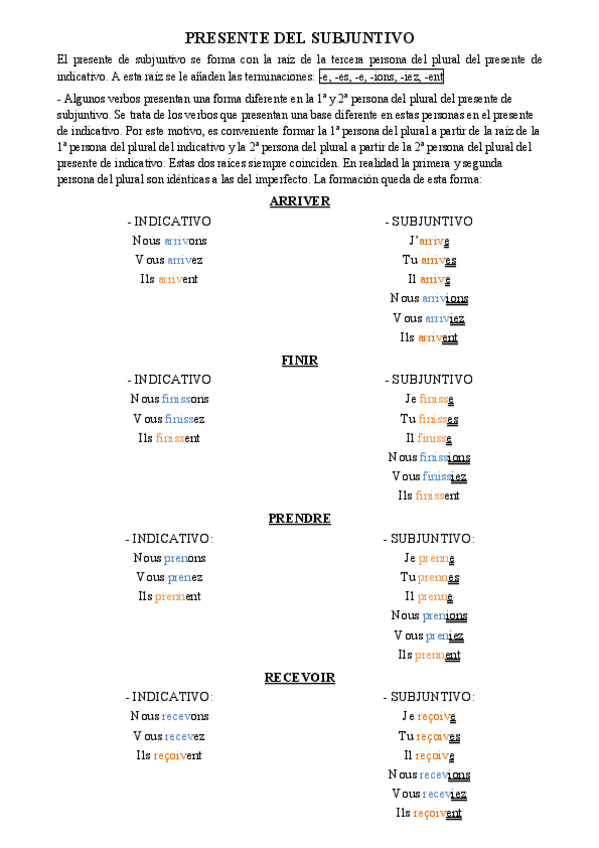 PRESENTE DEL SUBJUNTIVO

El presente de subjuntivo se forma con la raíz de la tercera persona del plural del presente de indicativo. A esta raíz se le añaden las terminaciones: -e, -es, -e, -ions, -iez, -ent

- Algunos verbos presentan una forma diferente en la 1ª y 2ª persona del plural del presente de subjuntivo. Se trata de los verbos que presentan una base diferente en estas personas en el presente de indicativo. Por este motivo, es conveniente formar la 1ª persona del plural a partir de la raíz de la 1ª persona del plural del indicativo y la 2ª persona del plural a partir de la 2ª persona del plural del presente de indicativo. Estas dos raíces siempre coinciden. En realidad la primera y segunda persona del plural son idénticas a las del imperfecto. La formación queda de esta forma:

ARRIVER

- INDICATIVO
Nous arrivons
Vous arrivez
Ils arrivent

- SUBJUNTIVO
J'arrive
Tu arrives
Il arrive
Nous arrivions
Vous arriviez
Ils arrivent

FINIR

- INDICATIVO
Nous finissons
Vous finissez
Ils finissent

- SUBJUNTIVO
Je finisse
Tu finisses
Il finisse
Nous finissions
Vous finissiez
Ils finissent

PRENDRE

- INDICATIVO:
Nous prenons
Vous prenez
Ils prennent

- SUBJUNTIVO:
Je prenne
Tu prennes
Il prenne
Nous prenions
Vous preniez
Ils prennent

RECEVOIR

- INDICATIVO:
Nous recevons
Vous recevez
Ils reçoivent

- SUBJUNTIVO:
Je reçoive
Tu reçoives
Il reçoive
Nous recevions
Vous receviez
Ils reçoivent